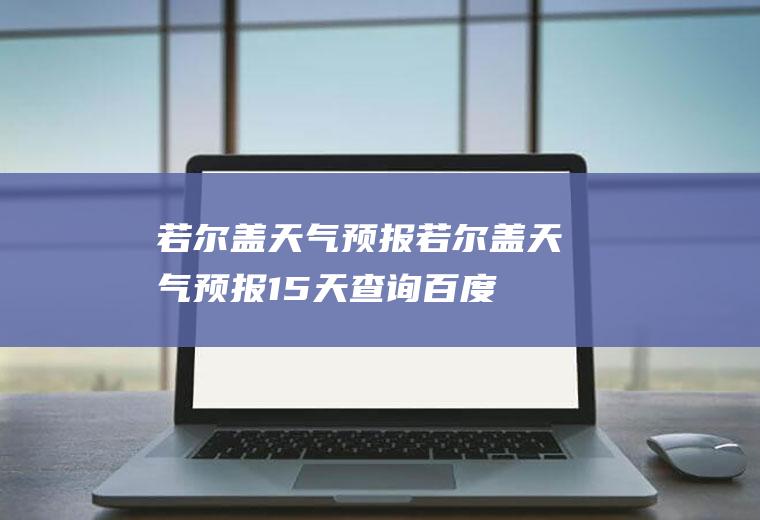 若尔盖天气预报若尔盖天气预报15天查询百度